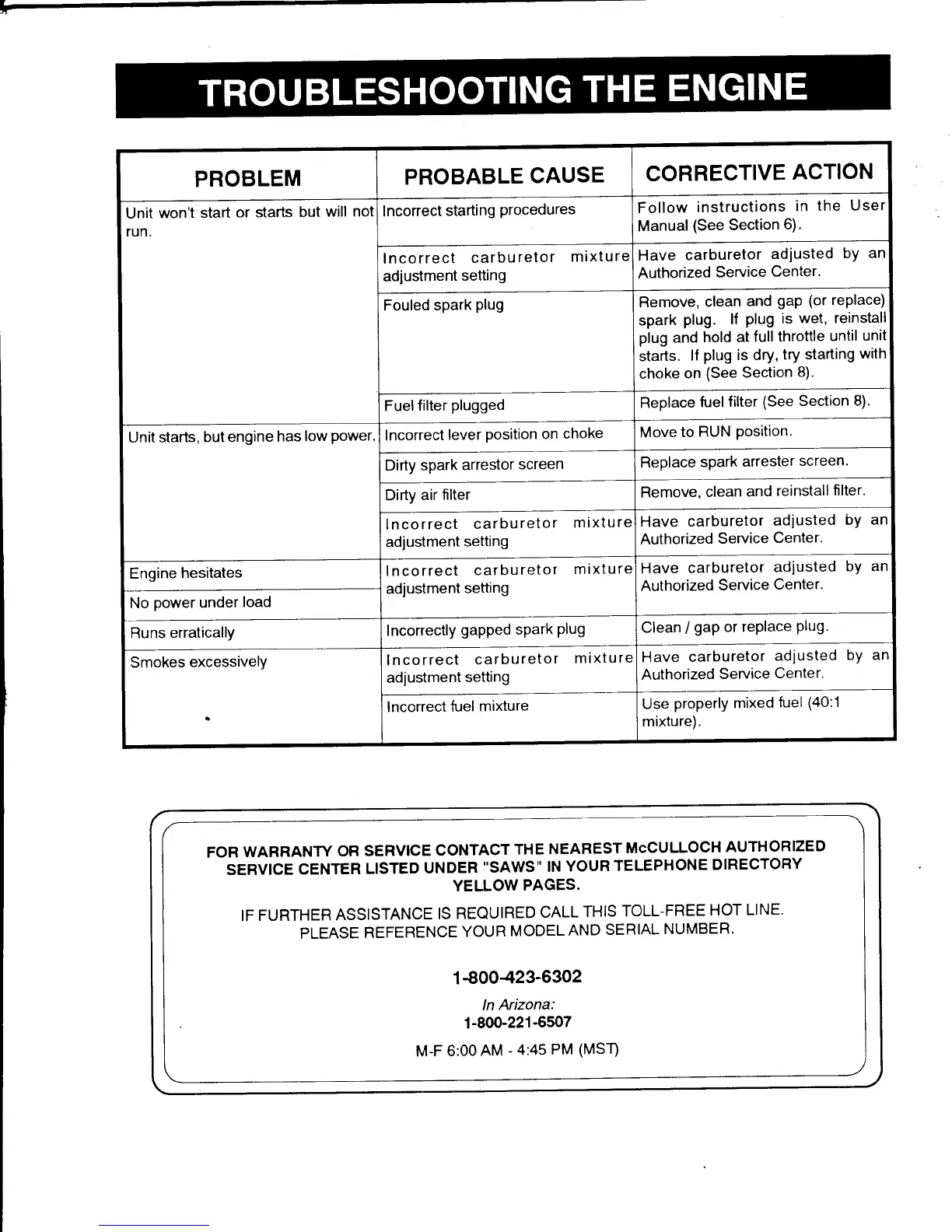 TROUBLESHOOTING THE ENGINE

| PROBLEM | PROBABLE CAUSE | CORRECTIVE ACTION |
|---|---|---|
| Unit won't start or starts but will not run. | Incorrect starting procedures | Follow instructions in the User Manual (See Section 6). |
| | Incorrect carburetor mixture adjustment setting | Have carburetor adjusted by an Authorized Service Center. |
| | Fouled spark plug | Remove, clean and gap (or replace) spark plug. If plug is wet, reinstall plug and hold at full throttle until unit starts. If plug is dry, try starting with choke on (See Section 8). |
| | Fuel filter plugged | Replace fuel filter (See Section 8). |
| Unit starts, but engine has low power. | Incorrect lever position on choke | Move to RUN position. |
| | Dirty spark arrestor screen | Replace spark arrester screen. |
| | Dirty air filter | Remove, clean and reinstall filter. |
| | Incorrect carburetor mixture adjustment setting | Have carburetor adjusted by an Authorized Service Center. |
| Engine hesitates | Incorrect carburetor mixture adjustment setting | Have carburetor adjusted by an Authorized Service Center. |
| No power under load | | |
| Runs erratically | Incorrectly gapped spark plug | Clean / gap or replace plug. |
| Smokes excessively | Incorrect carburetor mixture adjustment setting | Have carburetor adjusted by an Authorized Service Center. |
| | Incorrect fuel mixture | Use properly mixed fuel (40:1 mixture). |

FOR WARRANTY OR SERVICE CONTACT THE NEAREST McCULLOCH AUTHORIZED SERVICE CENTER LISTED UNDER "SAWS" IN YOUR TELEPHONE DIRECTORY YELLOW PAGES.

IF FURTHER ASSISTANCE IS REQUIRED CALL THIS TOLL-FREE HOT LINE. PLEASE REFERENCE YOUR MODEL AND SERIAL NUMBER.

1-800-423-6302

In Arizona:
1-800-221-6507

M-F 6:00 AM - 4:45 PM (MST)